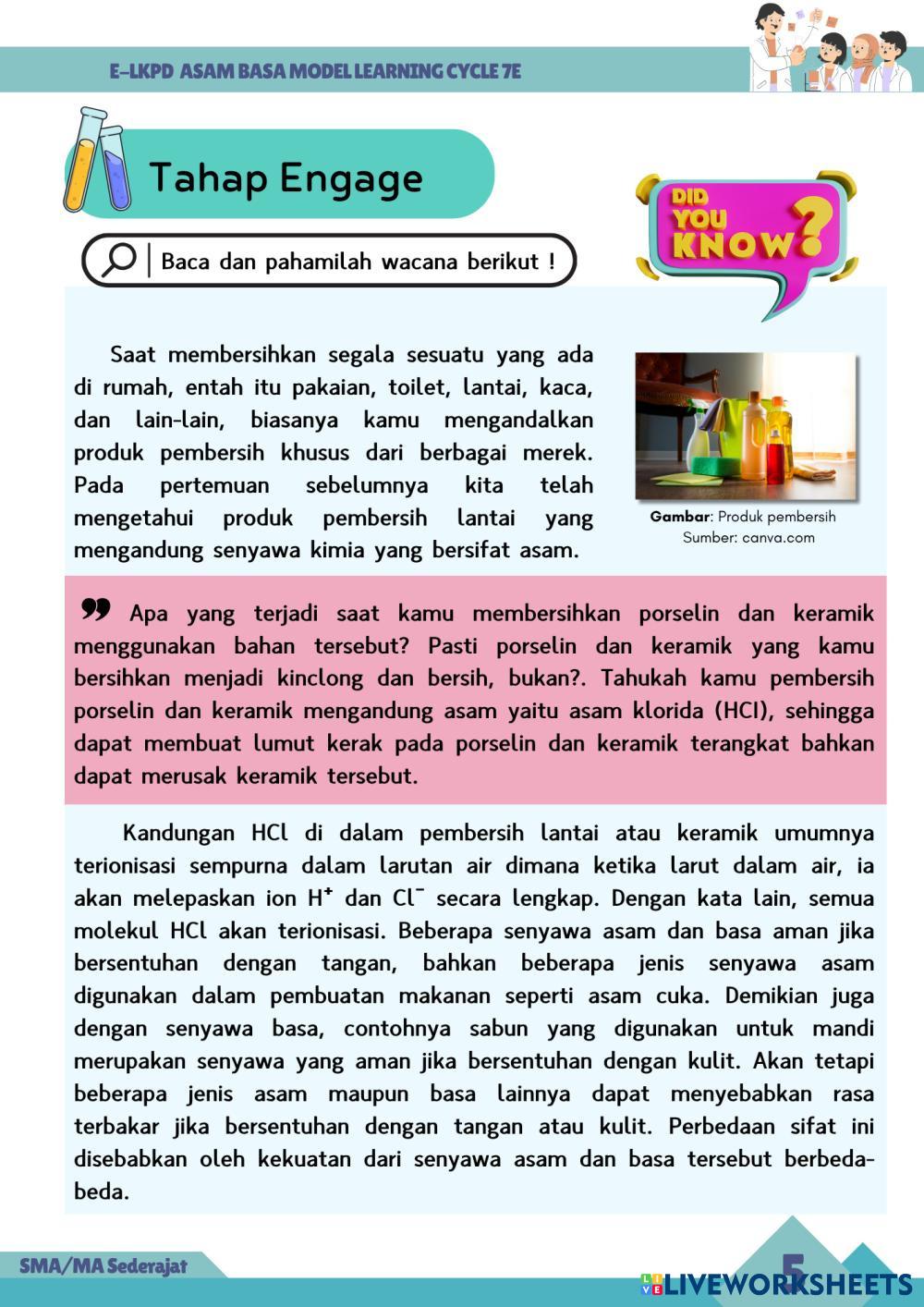 E-LKPD ASAM BASA MODEL LEARNING CYCLE 7E

Tahap Engage

DID YOU KNOW?

Baca dan pahamilah wacana berikut !

Saat membersihkan segala sesuatu yang ada di rumah, entah itu pakaian, toilet, lantai, kaca, dan lain-lain, biasanya kamu mengandalkan produk pembersih khusus dari berbagai merek. Pada pertemuan sebelumnya kita telah mengetahui produk pembersih lantai yang mengandung senyawa kimia yang bersifat asam.

Gambar: Produk pembersih
Sumber: canva.com

Apa yang terjadi saat kamu membersihkan porselin dan keramik menggunakan bahan tersebut? Pasti porselin dan keramik yang kamu bersihkan menjadi kinclong dan bersih, bukan?. Tahukah kamu pembersih porselin dan keramik mengandung asam yaitu asam klorida (HCl), sehingga dapat membuat lumut kerak pada porselin dan keramik terangkat bahkan dapat merusak keramik tersebut.

Kandungan HCl di dalam pembersih lantai atau keramik umumnya terionisasi sempurna dalam larutan air dimana ketika larut dalam air, ia akan melepaskan ion $H^+$ dan $Cl^-$ secara lengkap. Dengan kata lain, semua molekul HCl akan terionisasi. Beberapa senyawa asam dan basa aman jika bersentuhan dengan tangan, bahkan beberapa jenis senyawa asam digunakan dalam pembuatan makanan seperti asam cuka. Demikian juga dengan senyawa basa, contohnya sabun yang digunakan untuk mandi merupakan senyawa yang aman jika bersentuhan dengan kulit. Akan tetapi beberapa jenis asam maupun basa lainnya dapat menyebabkan rasa terbakar jika bersentuhan dengan tangan atau kulit. Perbedaan sifat ini disebabkan oleh kekuatan dari senyawa asam dan basa tersebut berbeda-beda.

SMA/MA Sederajat

5

LIVEWORKSHEETS